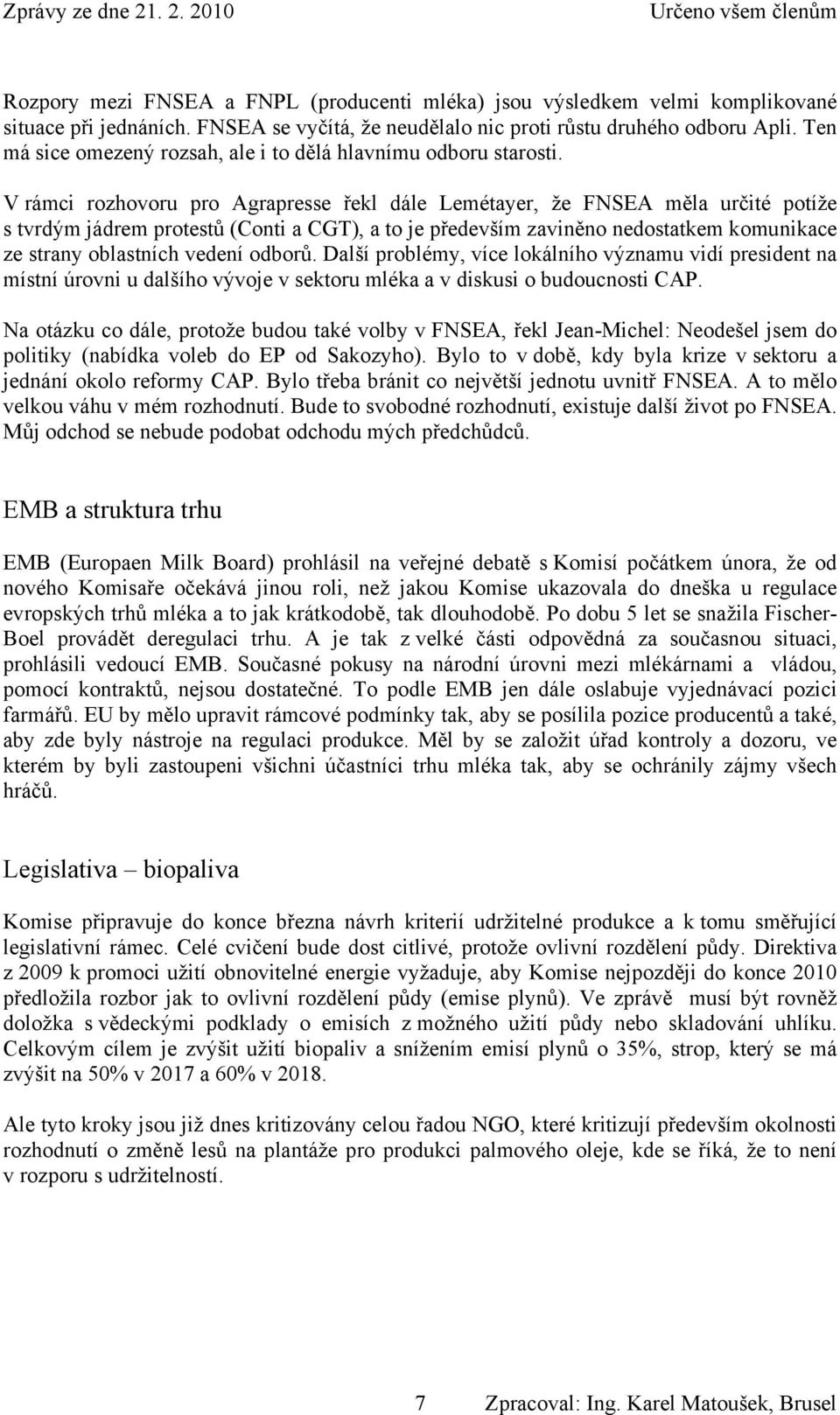 Zprávy ze dne 21. 2. 2010 Určeno všem členům

Rozpory mezi FNSEA a FNPL (producenti mléka) jsou výsledkem velmi komplikované situace při jednáních. FNSEA se vyčítá, že neudělalo nic proti růstu druhého odboru Apli. Ten má sice omezený rozsah, ale i to dělá hlavnímu odboru starosti.

V rámci rozhovoru pro Agrapresse řekl dále Lemétayer, že FNSEA měla určité potíže s tvrdým jádrem protestů (Conti a CGT), a to je především zaviněno nedostatkem komunikace ze strany oblastních vedení odborů. Další problémy, více lokálního významu vidí president na místní úrovni u dalšího vývoje v sektoru mléka a v diskusi o budoucnosti CAP.

Na otázku co dále, protože budou také volby v FNSEA, řekl Jean-Michel: Neodešel jsem do politiky (nabídka voleb do EP od Sakozyho). Bylo to v době, kdy byla krize v sektoru a jednání okolo reformy CAP. Bylo třeba bránit co největší jednotu uvnitř FNSEA. A to mělo velkou váhu v mém rozhodnutí. Bude to svobodné rozhodnutí, existuje další život po FNSEA. Můj odchod se nebude podobat odchodu mých předchůdců.

EMB a struktura trhu

EMB (Europaen Milk Board) prohlásil na veřejné debatě s Komisí počátkem února, že od nového Komisaře očekává jinou roli, než jakou Komise ukazovala do dneška u regulace evropských trhů mléka a to jak krátkodobě, tak dlouhodobě. Po dobu 5 let se snažila Fischer-Boel provádět deregulaci trhu. A je tak z velké části odpovědná za současnou situaci, prohlásili vedoucí EMB. Současné pokusy na národní úrovni mezi mlékárnami a vládou, pomocí kontraktů, nejsou dostatečné. To podle EMB jen dále oslabuje vyjednávací pozici farmářů. EU by mělo upravit rámcové podmínky tak, aby se posílila pozice producentů a také, aby zde byly nástroje na regulaci produkce. Měl by se založit úřad kontroly a dozoru, ve kterém by byli zastoupeni všichni účastníci trhu mléka tak, aby se ochránily zájmy všech hráčů.

Legislativa – biopaliva

Komise připravuje do konce března návrh kriterií udržitelné produkce a k tomu směřující legislativní rámec. Celé cvičení bude dost citlivé, protože ovlivní rozdělení půdy. Direktiva z 2009 k promoci užití obnovitelné energie vyžaduje, aby Komise nejpozději do konce 2010 předložila rozbor jak to ovlivní rozdělení půdy (emise plynů). Ve zprávě musí být rovněž doložka s vědeckými podklady o emisích z možného užití půdy nebo skladování uhlíku. Celkovým cílem je zvýšit užití biopaliv a snížením emisí plynů o 35%, strop, který se má zvýšit na 50% v 2017 a 60% v 2018.

Ale tyto kroky jsou již dnes kritizovány celou řadou NGO, které kritizují především okolnosti rozhodnutí o změně lesů na plantáže pro produkci palmového oleje, kde se říká, že to není v rozporu s udržitelností.

7 Zpracoval: Ing. Karel Matoušek, Brusel